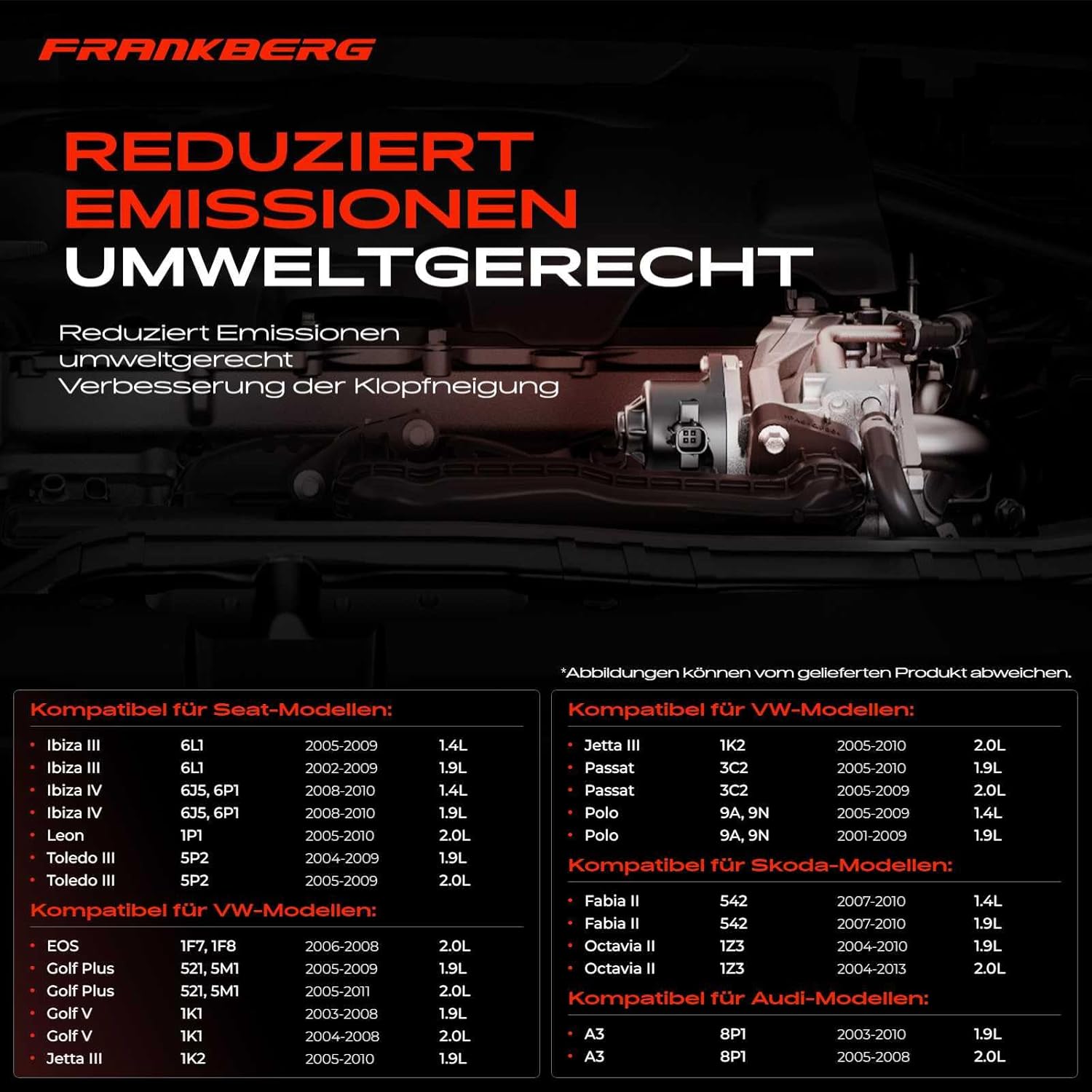 FRANKBERG

REDUZIERT EMISSIONEN UMWELTGERECHT

Reduziert Emissionen
umweltgerecht
Verbesserung der Klopfneigung

*Abbildungen können vom gelieferten Produkt abweichen.

Kompatibel für Seat-Modellen:

• Ibiza III 6L1 2005-2009 1.4L
• Ibiza III 6L1 2002-2009 1.9L
• Ibiza IV 6J5, 6P1 2008-2010 1.4L
• Ibiza IV 6J5, 6P1 2008-2010 1.9L
• Leon 1P1 2005-2010 2.0L
• Toledo III 5P2 2004-2009 1.9L
• Toledo III 5P2 2005-2009 2.0L

Kompatibel für VW-Modellen:

• EOS 1F7, 1F8 2006-2008 2.0L
• Golf Plus 521, 5M1 2005-2009 1.9L
• Golf Plus 521, 5M1 2005-2011 2.0L
• Golf V 1K1 2003-2008 1.9L
• Golf V 1K1 2004-2008 2.0L
• Jetta III 1K2 2005-2010 1.9L

Kompatibel für VW-Modellen:

• Jetta III 1K2 2005-2010 2.0L
• Passat 3C2 2005-2010 1.9L
• Passat 3C2 2005-2009 2.0L
• Polo 9A, 9N 2005-2009 1.4L
• Polo 9A, 9N 2001-2009 1.9L

Kompatibel für Skoda-Modellen:

• Fabia II 542 2007-2010 1.4L
• Fabia II 542 2007-2010 1.9L
• Octavia II 1Z3 2004-2010 1.9L
• Octavia II 1Z3 2004-2013 2.0L

Kompatibel für Audi-Modellen:

• A3 8P1 2003-2010 1.9L
• A3 8P1 2005-2008 2.0L